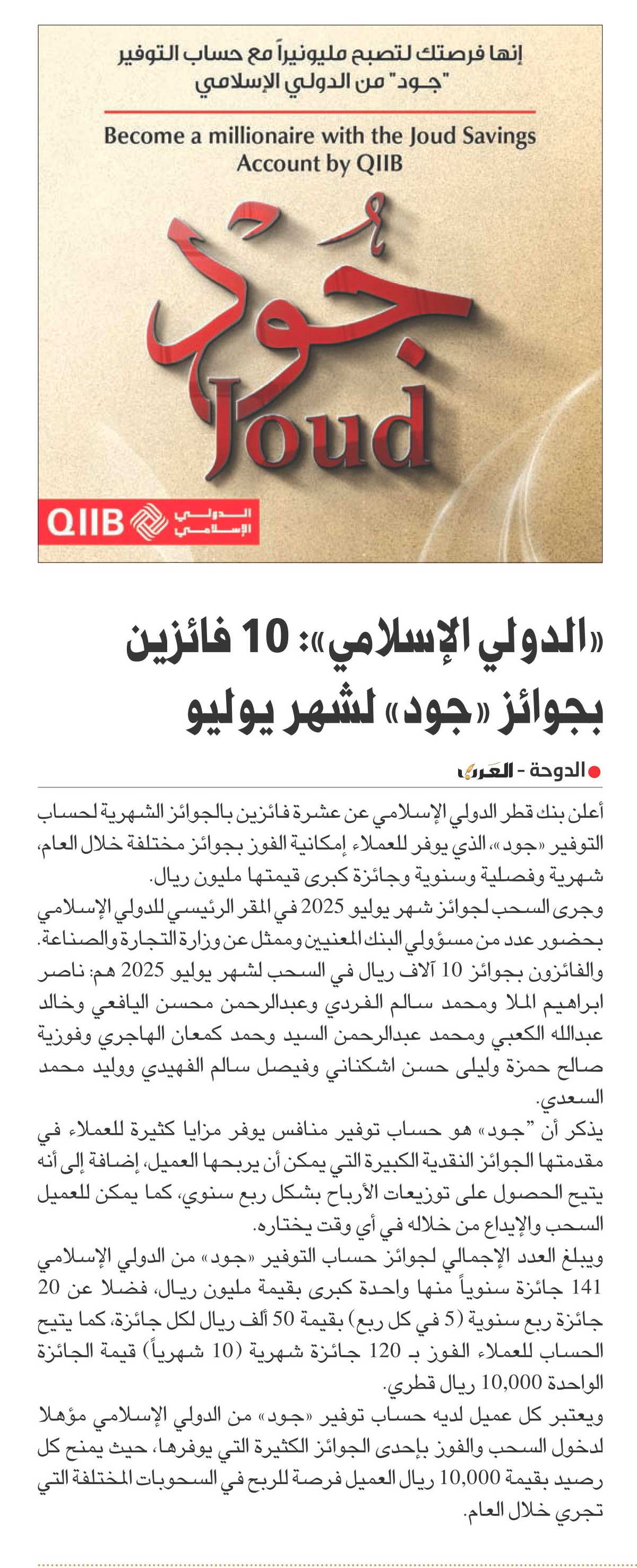 إنها فرصتك لتصبح مليونيراً مع حساب التوفير "جـود" من الدولي الإسلامي

Become a millionaire with the Joud Savings Account by QIIB

جُود
Joud

QIIB الدولي الإسلامي

«الدولي الإسلامي»: 10 فائزين بجوائز «جود» لشهر يوليو

الدوحة - العرب

أعلن بنك قطر الدولي الإسلامي عن عشرة فائزين بالجوائز الشهرية لحساب التوفير «جود»، الذي يوفر للعملاء إمكانية الفوز بجوائز مختلفة خلال العام، شهرية وفصلية وسنوية وجائزة كبرى قيمتها مليون ريال.

وجرى السحب لجوائز شهر يوليو 2025 في المقر الرئيسي للدولي الإسلامي بحضور عدد من مسؤولي البنك المعنيين وممثل عن وزارة التجارة والصناعة.

والفائزون بجوائز 10 آلاف ريال في السحب لشهر يوليو 2025 هم: ناصر ابراهيم الملا ومحمد سالم الفردي وعبدالرحمن محسن اليافعي وخالد عبدالله الكعبي ومحمد عبدالرحمن السيد وحمد كمعان الهاجري وفوزية صالح حمزة وليلى حسن اشكناني وفيصل سالم الفهيدي ووليد محمد السعدي.

يذكر أن "جود" هو حساب توفير منافس يوفر مزايا كثيرة للعملاء في مقدمتها الجوائز النقدية الكبيرة التي يمكن أن يربحها العميل، إضافة إلى أنه يتيح الحصول على توزيعات الأرباح بشكل ربع سنوي، كما يمكن للعميل السحب والإيداع من خلاله في أي وقت يختاره.

ويبلغ العدد الإجمالي لجوائز حساب التوفير «جود» من الدولي الإسلامي 141 جائزة سنوياً منها واحدة كبرى بقيمة مليون ريال، فضلا عن 20 جائزة ربع سنوية (5 في كل ربع) بقيمة 50 ألف ريال لكل جائزة، كما يتيح الحساب للعملاء الفوز بـ 120 جائزة شهرية (10 شهرياً) قيمة الجائزة الواحدة 10,000 ريال قطري.

ويعتبر كل عميل لديه حساب توفير «جود» من الدولي الإسلامي مؤهلا لدخول السحب والفوز بإحدى الجوائز الكثيرة التي يوفرها، حيث يمنح كل رصيد بقيمة 10,000 ريال العميل فرصة للربح في السحوبات المختلفة التي تجري خلال العام.